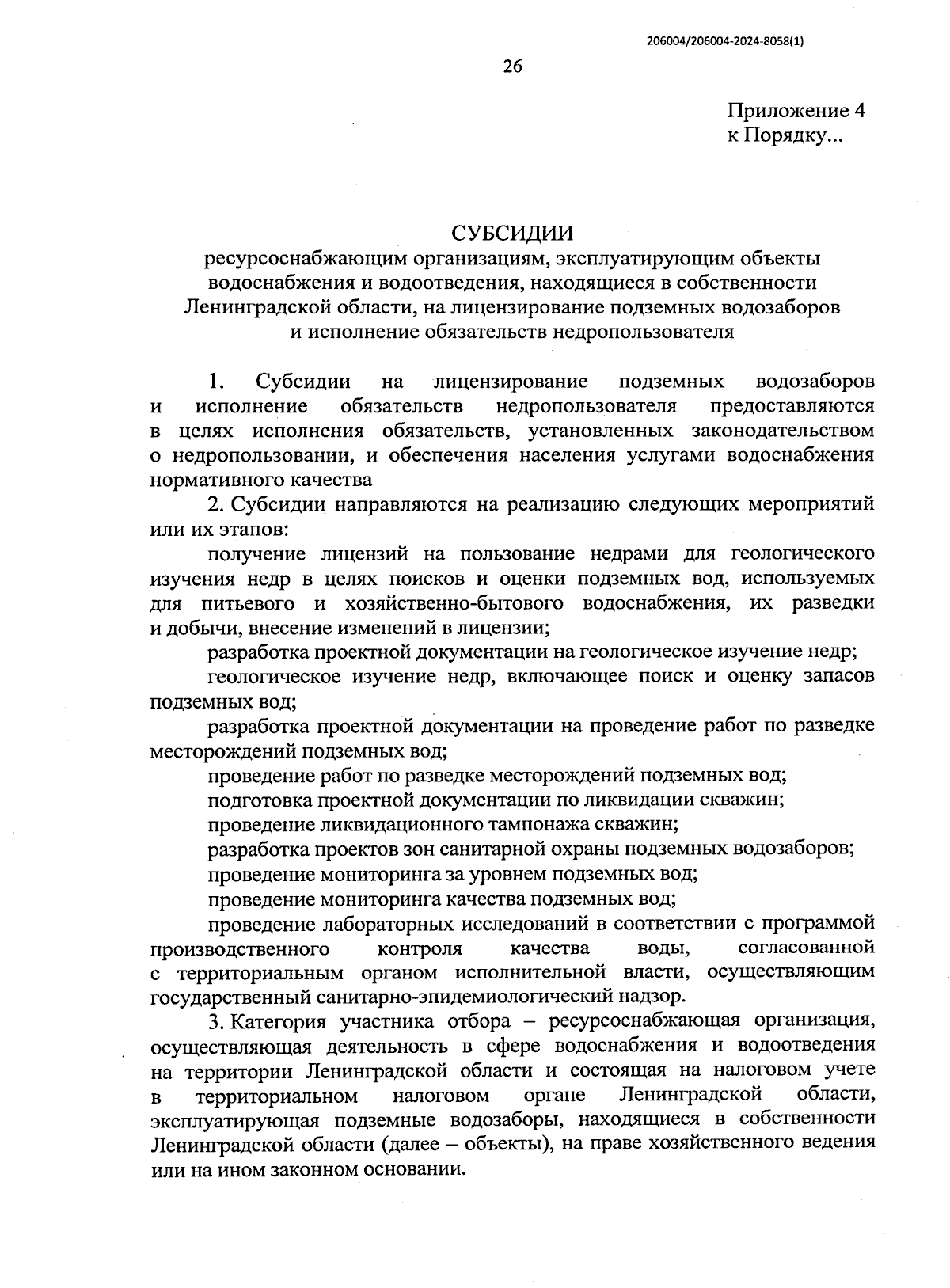 206004/206004-2024-8058(1)

26

Приложение 4
к Порядку...

СУБСИДИИ
ресурсоснабжающим организациям, эксплуатирующим объекты водоснабжения и водоотведения, находящиеся в собственности Ленинградской области, на лицензирование подземных водозаборов и исполнение обязательств недропользователя

1. Субсидии на лицензирование подземных водозаборов и исполнение обязательств недропользователя предоставляются в целях исполнения обязательств, установленных законодательством о недропользовании, и обеспечения населения услугами водоснабжения нормативного качества

2. Субсидии направляются на реализацию следующих мероприятий или их этапов:

получение лицензий на пользование недрами для геологического изучения недр в целях поисков и оценки подземных вод, используемых для питьевого и хозяйственно-бытового водоснабжения, их разведки и добычи, внесение изменений в лицензии;

разработка проектной документации на геологическое изучение недр;

геологическое изучение недр, включающее поиск и оценку запасов подземных вод;

разработка проектной документации на проведение работ по разведке месторождений подземных вод;

проведение работ по разведке месторождений подземных вод;

подготовка проектной документации по ликвидации скважин;

проведение ликвидационного тампонажа скважин;

разработка проектов зон санитарной охраны подземных водозаборов;

проведение мониторинга за уровнем подземных вод;

проведение мониторинга качества подземных вод;

проведение лабораторных исследований в соответствии с программой производственного контроля качества воды, согласованной с территориальным органом исполнительной власти, осуществляющим государственный санитарно-эпидемиологический надзор.

3. Категория участника отбора – ресурсоснабжающая организация, осуществляющая деятельность в сфере водоснабжения и водоотведения на территории Ленинградской области и состоящая на налоговом учете в территориальном налоговом органе Ленинградской области, эксплуатирующая подземные водозаборы, находящиеся в собственности Ленинградской области (далее – объекты), на праве хозяйственного ведения или на ином законном основании.